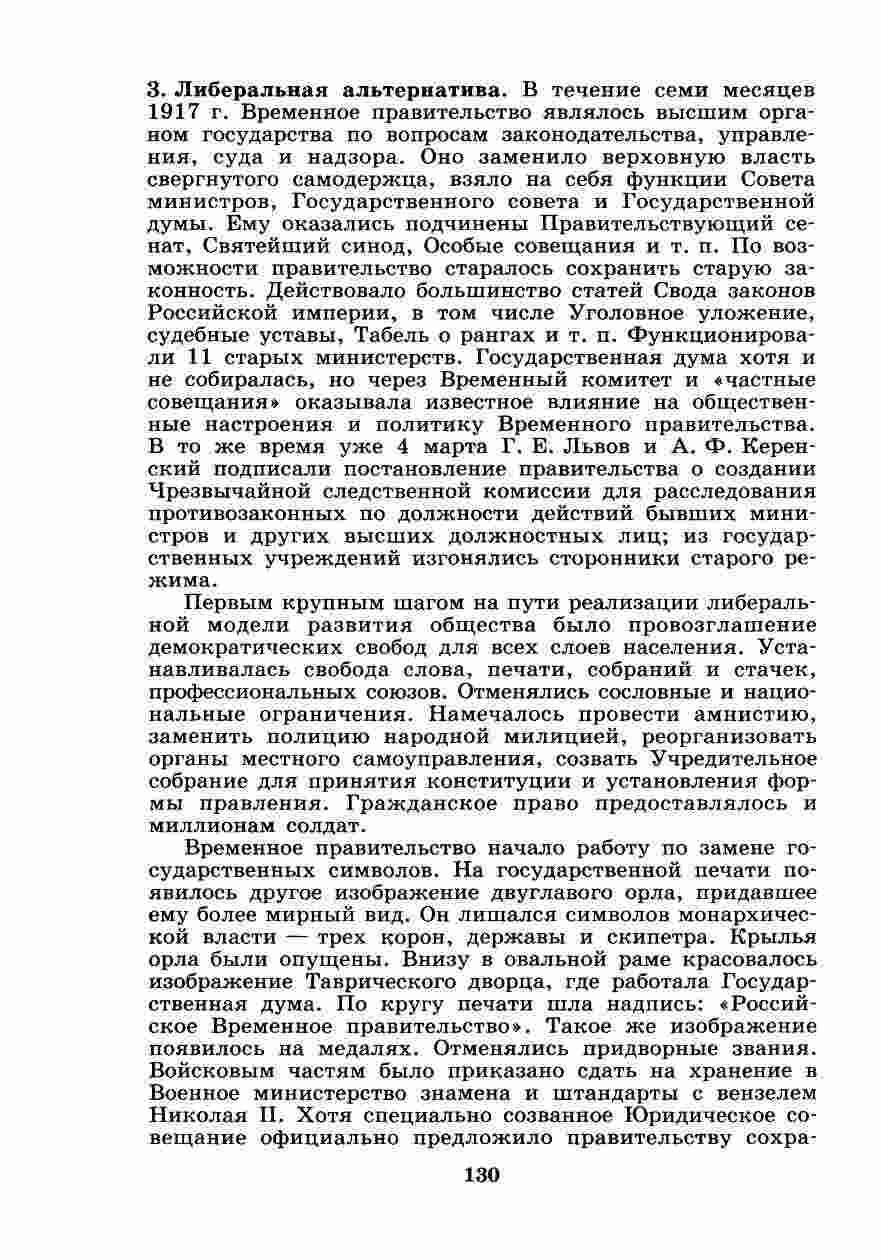 3. Либеральная альтернатива. В течение семи месяцев 1917 г. Временное правительство являлось высшим органом государства по вопросам законодательства, управления, суда и надзора. Оно заменило верховную власть свергнутого самодержца, взяло на себя функции Совета министров, Государственного совета и Государственной думы. Ему оказались подчинены Правительствующий сенат, Святейший синод, Особые совещания и т. п. По возможности правительство старалось сохранить старую законность. Действовало большинство статей Свода законов Российской империи, в том числе Уголовное уложение, судебные уставы, Табель о рангах и т. п. Функционировали 11 старых министерств. Государственная дума хотя и не собиралась, но через Временный комитет и «частные совещания» оказывала известное влияние на общественные настроения и политику Временного правительства. В то же время уже 4 марта Г. Е. Львов и А. Ф. Керенский подписали постановление правительства о создании Чрезвычайной следственной комиссии для расследования противозаконных по должности действий бывших министров и других высших должностных лиц; из государственных учреждений изгонялись сторонники старого режима.

Первым крупным шагом на пути реализации либеральной модели развития общества было провозглашение демократических свобод для всех слоев населения. Устанавливалась свобода слова, печати, собраний и стачек, профессиональных союзов. Отменялись сословные и национальные ограничения. Намечалось провести амнистию, заменить полицию народной милицией, реорганизовать органы местного самоуправления, созвать Учредительное собрание для принятия конституции и установления формы правления. Гражданское право предоставлялось и миллионам солдат.

Временное правительство начало работу по замене государственных символов. На государственной печати появилось другое изображение двуглавого орла, придавшее ему более мирный вид. Он лишался символов монархической власти — трех корон, державы и скипетра. Крылья орла были опущены. Внизу в овальной раме красовалось изображение Таврического дворца, где работала Государственная дума. По кругу печати шла надпись: «Российское Временное правительство». Такое же изображение появилось на медалях. Отменялись придворные звания. Войсковым частям было приказано сдать на хранение в Военное министерство знамена и штандарты с вензелем Николая II. Хотя специально созванное Юридическое совещание официально предложило правительству сохра-

130